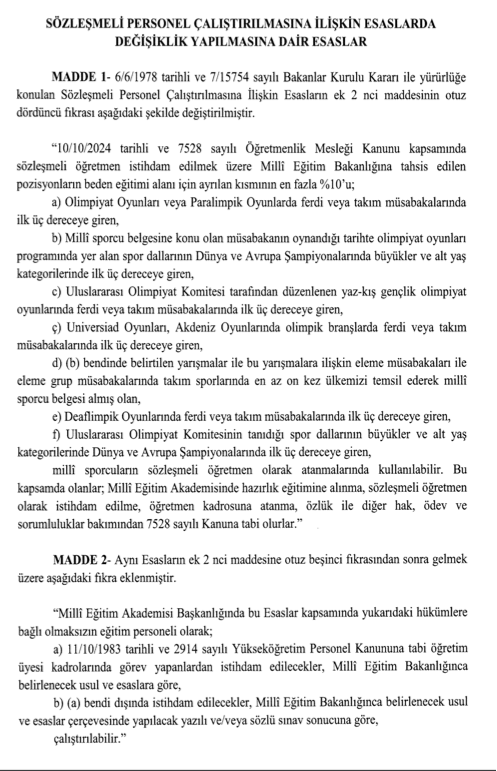 SÖZLEŞMELİ PERSONEL ÇALIŞTIRILMASINA İLİŞKİN ESASLARDA DEĞİŞİKLİK YAPILMASINA DAİR ESASLAR

MADDE 1- 6/6/1978 tarihli ve 7/15754 sayılı Bakanlar Kurulu Kararı ile yürürlüğe konulan Sözleşmeli Personel Çalıştırılmasına İlişkin Esasların ek 2 nci maddesinin otuz dördüncü fıkrası aşağıdaki şekilde değiştirilmiştir.

"10/10/2024 tarihli ve 7528 sayılı Öğretmenlik Mesleği Kanunu kapsamında sözleşmeli öğretmen istihdam edilmek üzere Millî Eğitim Bakanlığına tahsis edilen pozisyonların beden eğitimi alanı için ayrılan kısmının en fazla %10'u;

a) Olimpiyat Oyunları veya Paralimpik Oyunlarda ferdi veya takım müsabakalarında ilk üç dereceye giren,

b) Millî sporcu belgesine konu olan müsabakanın oynandığı tarihte olimpiyat oyunları programında yer alan spor dallarının Dünya ve Avrupa Şampiyonalarında büyükler ve alt yaş kategorilerinde ilk üç dereceye giren,

c) Uluslararası Olimpiyat Komitesi tarafından düzenlenen yaz-kış gençlik olimpiyat oyunlarında ferdi veya takım müsabakalarında ilk üç dereceye giren,

ç) Universiad Oyunları, Akdeniz Oyunlarında olimpik branşlarda ferdi veya takım müsabakalarında ilk üç dereceye giren,

d) (b) bendinde belirtilen yarışmalar ile bu yarışmalara ilişkin eleme müsabakaları ile eleme grup müsabakalarında takım sporlarında en az on kez ülkemizi temsil ederek millî sporcu belgesi almış olan,

e) Deaflimpik Oyunlarında ferdi veya takım müsabakalarında ilk üç dereceye giren,

f) Uluslararası Olimpiyat Komitesinin tanıdığı spor dallarının büyükler ve alt yaş kategorilerinde Dünya ve Avrupa Şampiyonalarında ilk üç dereceye giren,

millî sporcuların sözleşmeli öğretmen olarak atanmalarında kullanılabilir. Bu kapsamda olanlar; Millî Eğitim Akademisinde hazırlık eğitimine alınma, sözleşmeli öğretmen olarak istihdam edilme, öğretmen kadrosuna atanma, özlük ile diğer hak, ödev ve sorumluluklar bakımından 7528 sayılı Kanuna tabi olurlar."

MADDE 2- Aynı Esasların ek 2 nci maddesine otuz beşinci fıkrasından sonra gelmek üzere aşağıdaki fıkra eklenmiştir.

"Millî Eğitim Akademisi Başkanlığında bu Esaslar kapsamında yukarıdaki hükümlere bağlı olmaksızın eğitim personeli olarak;

a) 11/10/1983 tarihli ve 2914 sayılı Yükseköğretim Personel Kanununa tabi öğretim üyesi kadrolarında görev yapanlardan istihdam edilecekler, Millî Eğitim Bakanlığınca belirlenecek usul ve esaslara göre,

b) (a) bendi dışında istihdam edilecekler, Millî Eğitim Bakanlığınca belirlenecek usul ve esaslar çerçevesinde yapılacak yazılı ve/veya sözlü sınav sonucuna göre,

çalıştırılabilir."